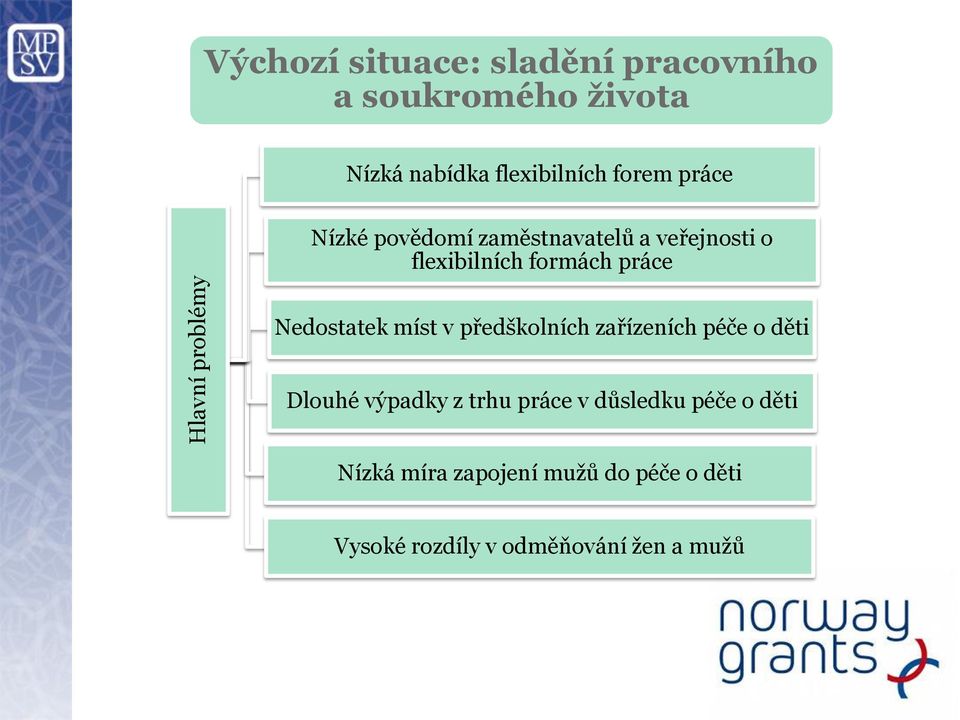 MP
SV

Výchozí situace: sladění pracovního a soukromého života

Hlavní problémy

Nízká nabídka flexibilních forem práce

Nízké povědomí zaměstnavatelů a veřejnosti o flexibilních formách práce

Nedostatek míst v předškolních zařízeních péče o děti

Dlouhé výpadky z trhu práce v důsledku péče o děti

Nízká míra zapojení mužů do péče o děti

Vysoké rozdíly v odměňování žen a mužů

norway grants